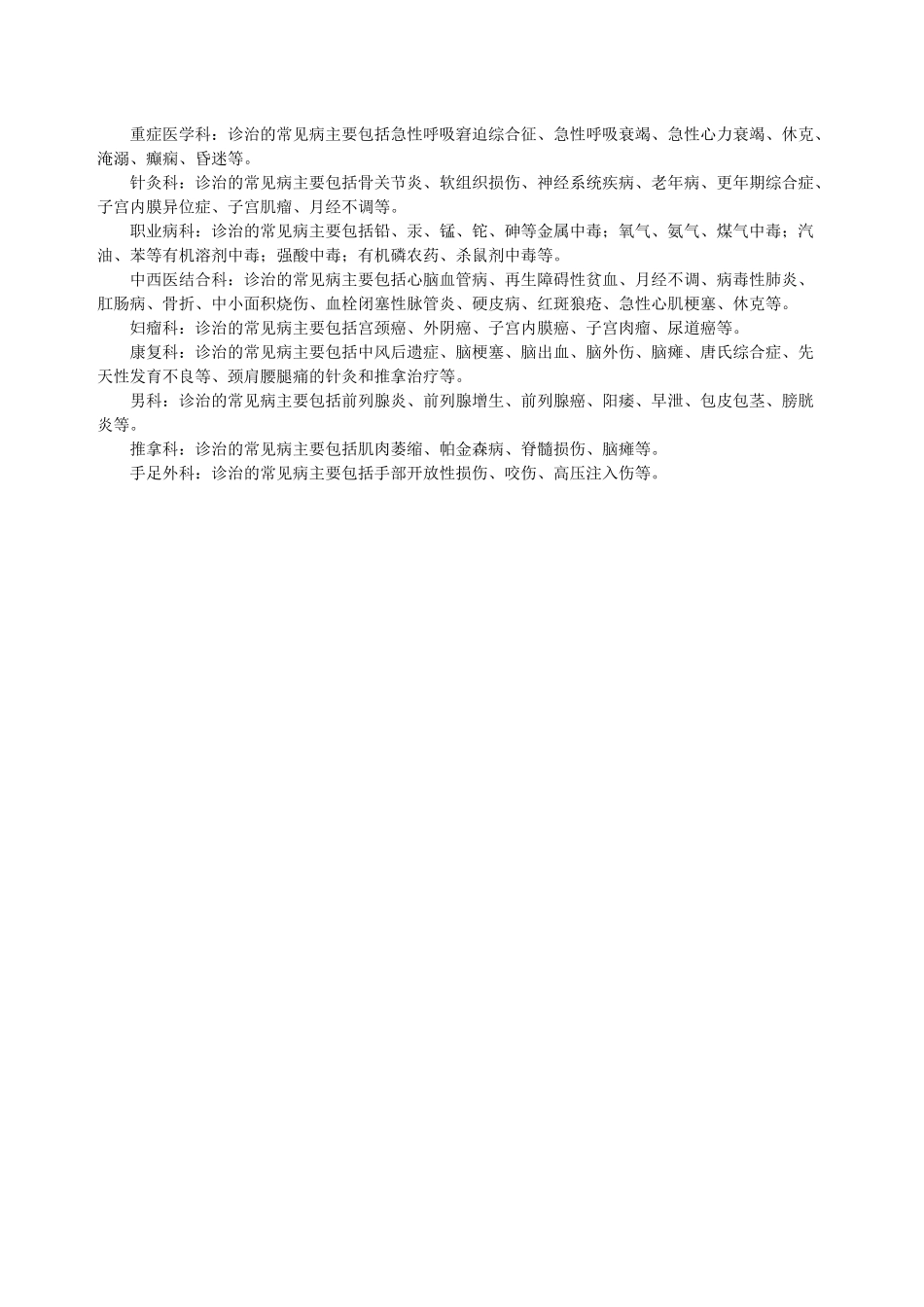 重症医学科：诊治的常见病主要包括急性呼吸窘迫综合征、急性呼吸衰竭、急性心力衰竭、休克、淹溺、癫痫、昏迷等。

针灸科：诊治的常见病主要包括骨关节炎、软组织损伤、神经系统疾病、老年病、更年期综合症、子宫内膜异位症、子宫肌瘤、月经不调等。

职业病科：诊治的常见病主要包括铅、汞、锰、铊、砷等金属中毒；氧气、氨气、煤气中毒；汽油、苯等有机溶剂中毒；强酸中毒；有机磷农药、杀鼠剂中毒等。

中西医结合科：诊治的常见病主要包括心脑血管病、再生障碍性贫血、月经不调、病毒性肺炎、肛肠病、骨折、中小面积烧伤、血栓闭塞性脉管炎、硬皮病、红斑狼疮、急性心肌梗塞、休克等。

妇瘤科：诊治的常见病主要包括宫颈癌、外阴癌、子宫内膜癌、子宫肉瘤、尿道癌等。

康复科：诊治的常见病主要包括中风后遗症、脑梗塞、脑出血、脑外伤、脑瘫、唐氏综合症、先天性发育不良等、颈肩腰腿痛的针灸和推拿治疗等。

男科：诊治的常见病主要包括前列腺炎、前列腺增生、前列腺癌、阳痿、早泄、包皮包茎、膀胱炎等。

推拿科：诊治的常见病主要包括肌肉萎缩、帕金森病、脊髓损伤、脑瘫等。

手足外科：诊治的常见病主要包括手部开放性损伤、咬伤、高压注入伤等。